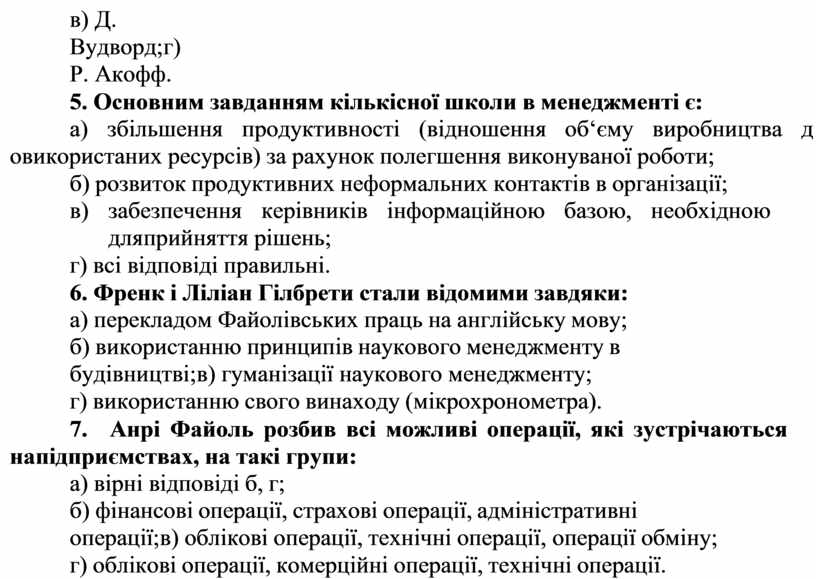 в) Д.
Вудворд;г)
Р. Акофф.
5. Основним завданням кількісної школи в менеджменті є:
а) збільшення продуктивності (відношення об‘єму виробництва д овикористаних ресурсів) за рахунок полегшення виконуваної роботи;
б) розвиток продуктивних неформальних контактів в організації;
в) забезпечення керівників інформаційною базою, необхідною дляприйняття рішень;
г) всі відповіді правильні.
6. Френк і Ліліан Гілбрети стали відомими завдяки:
а) перекладом Файолівських праць на англійську мову;
б) використанню принципів наукового менеджменту в будівництві;в) гуманізації наукового менеджменту;
г) використанню свого винаходу (мікрохронометра).
7. Анрі Файоль розбив всі можливі операції, які зустрічаються напідприємствах, на такі групи:
а) вірні відповіді б, г;
б) фінансові операції, страхові операції, адміністративні операції;в) облікові операції, технічні операції, операції обміну;
г) облікові операції, комерційні операції, технічні операції.